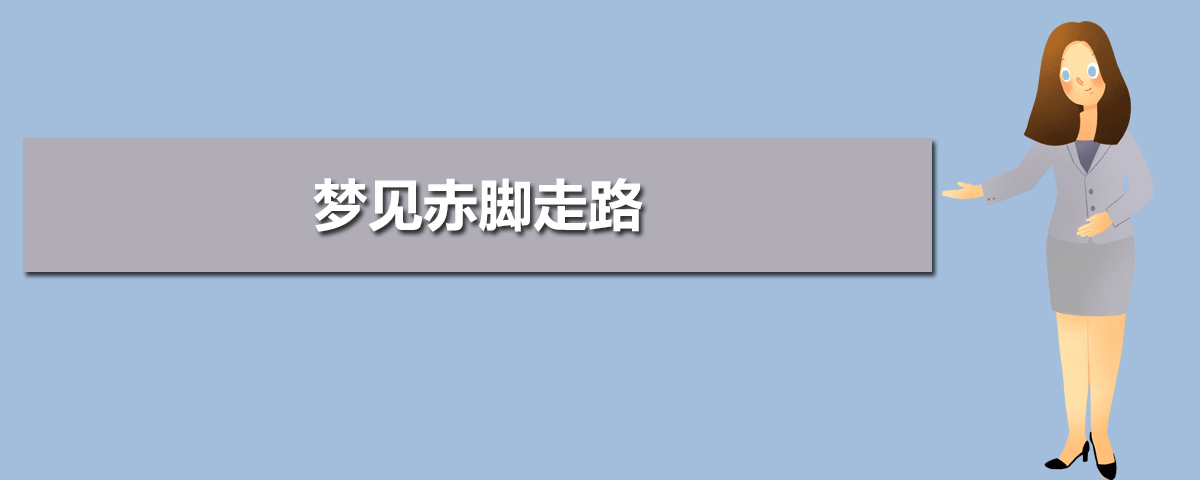 梦见赤脚走路